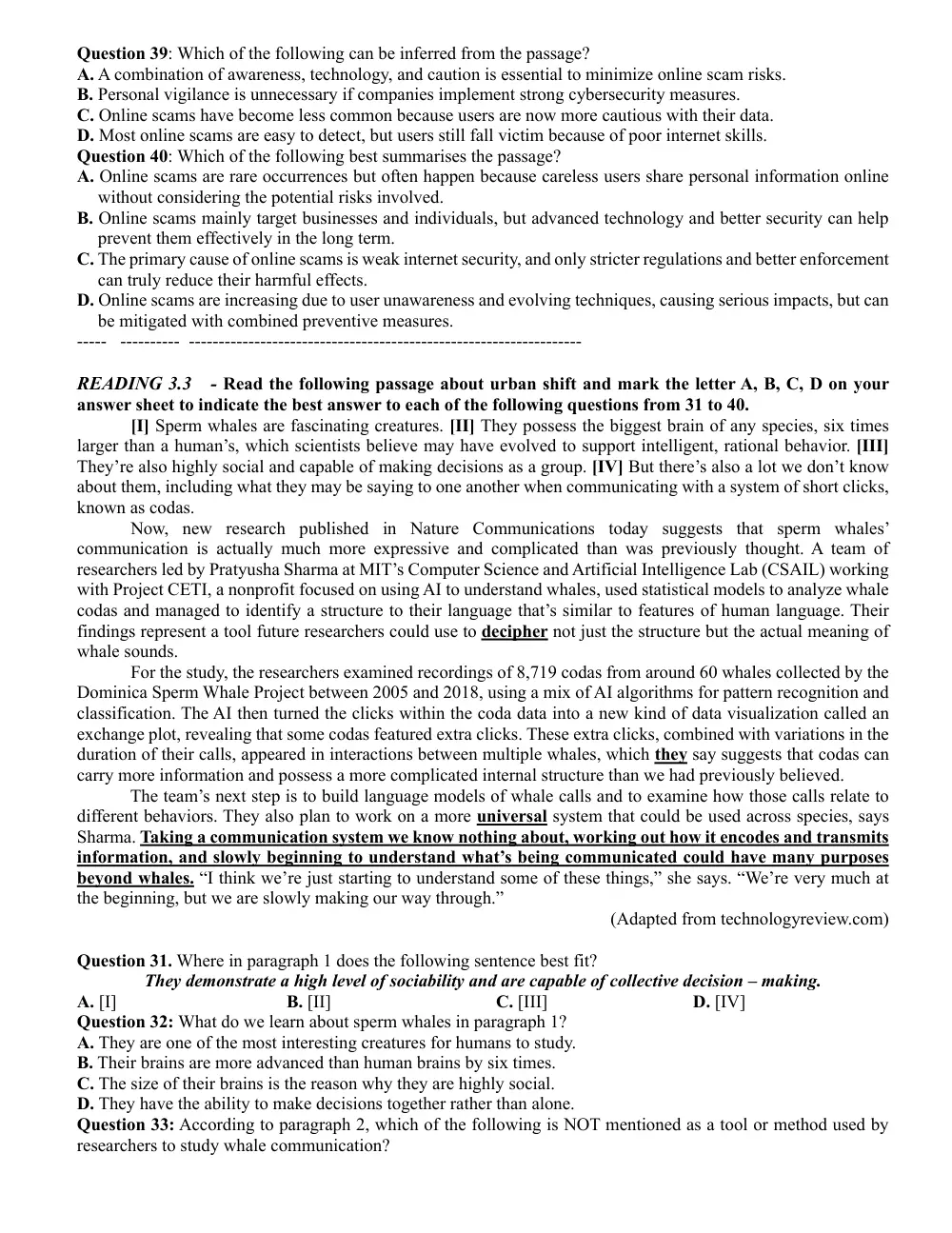 Question 39: Which of the following can be inferred from the passage?
A. A combination of awareness, technology, and caution is essential to minimize online scam risks.
B. Personal vigilance is unnecessary if companies implement strong cybersecurity measures.
C. Online scams have become less common because users are now more cautious with their data.
D. Most online scams are easy to detect, but users still fall victim because of poor internet skills.
Question 40: Which of the following best summarises the passage?
A. Online scams are rare occurrences but often happen because careless users share personal information online without considering the potential risks involved.
B. Online scams mainly target businesses and individuals, but advanced technology and better security can help prevent them effectively in the long term.
C. The primary cause of online scams is weak internet security, and only stricter regulations and better enforcement can truly reduce their harmful effects.
D. Online scams are increasing due to user unawareness and evolving techniques, causing serious impacts, but can be mitigated with combined preventive measures.
----- ---------- ------------------------------------------------------------------

READING 3.3 - Read the following passage about urban shift and mark the letter A, B, C, D on your answer sheet to indicate the best answer to each of the following questions from 31 to 40.

[I] Sperm whales are fascinating creatures. [II] They possess the biggest brain of any species, six times larger than a human's, which scientists believe may have evolved to support intelligent, rational behavior. [III] They're also highly social and capable of making decisions as a group. [IV] But there's also a lot we don't know about them, including what they may be saying to one another when communicating with a system of short clicks, known as codas.

Now, new research published in Nature Communications today suggests that sperm whales' communication is actually much more expressive and complicated than was previously thought. A team of researchers led by Pratyusha Sharma at MIT's Computer Science and Artificial Intelligence Lab (CSAIL) working with Project CETI, a nonprofit focused on using AI to understand whales, used statistical models to analyze whale codas and managed to identify a structure to their language that's similar to features of human language. Their findings represent a tool future researchers could use to decipher not just the structure but the actual meaning of whale sounds.

For the study, the researchers examined recordings of 8,719 codas from around 60 whales collected by the Dominica Sperm Whale Project between 2005 and 2018, using a mix of AI algorithms for pattern recognition and classification. The AI then turned the clicks within the coda data into a new kind of data visualization called an exchange plot, revealing that some codas featured extra clicks. These extra clicks, combined with variations in the duration of their calls, appeared in interactions between multiple whales, which they say suggests that codas can carry more information and possess a more complicated internal structure than we had previously believed.

The team's next step is to build language models of whale calls and to examine how those calls relate to different behaviors. They also plan to work on a more universal system that could be used across species, says Sharma. Taking a communication system we know nothing about, working out how it encodes and transmits information, and slowly beginning to understand what's being communicated could have many purposes beyond whales. "I think we're just starting to understand some of these things," she says. "We're very much at the beginning, but we are slowly making our way through."

(Adapted from technologyreview.com)

Question 31. Where in paragraph 1 does the following sentence best fit?
They demonstrate a high level of sociability and are capable of collective decision – making.
A. [I] B. [II] C. [III] D. [IV]
Question 32: What do we learn about sperm whales in paragraph 1?
A. They are one of the most interesting creatures for humans to study.
B. Their brains are more advanced than human brains by six times.
C. The size of their brains is the reason why they are highly social.
D. They have the ability to make decisions together rather than alone.
Question 33: According to paragraph 2, which of the following is NOT mentioned as a tool or method used by researchers to study whale communication?